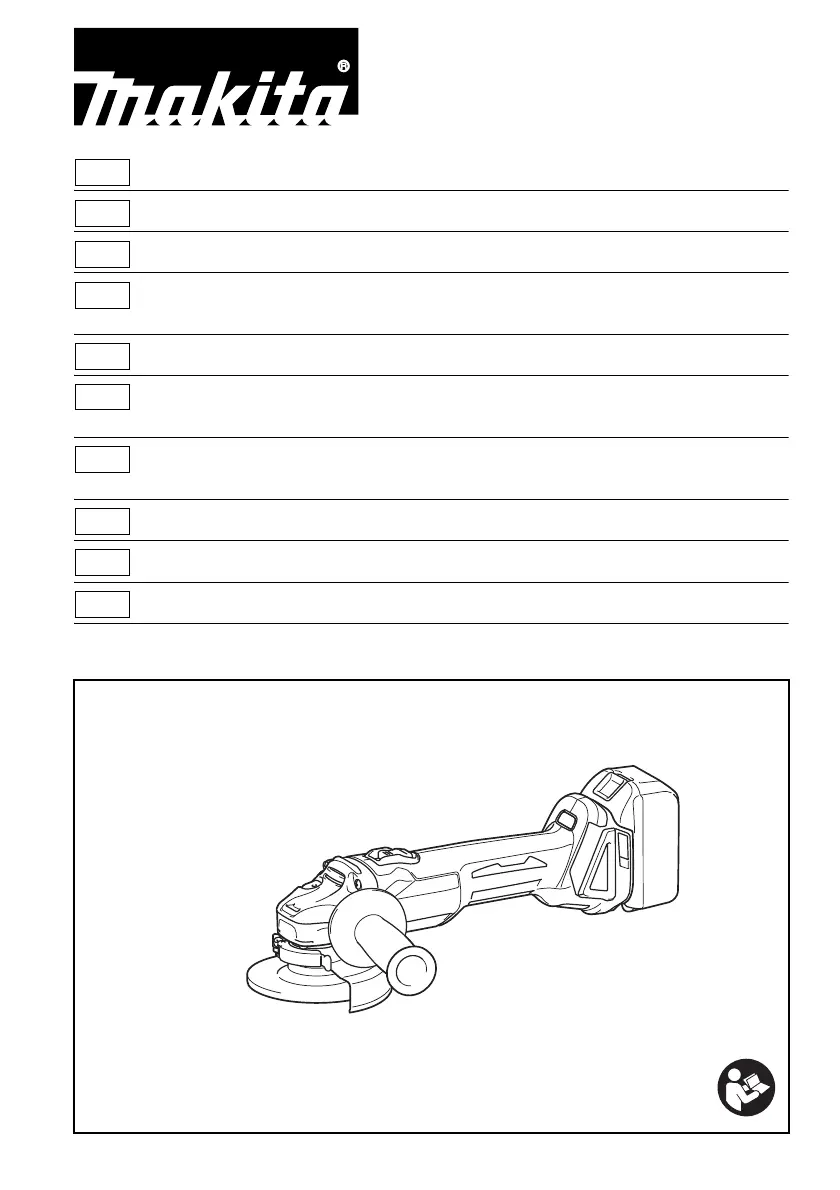 makita®